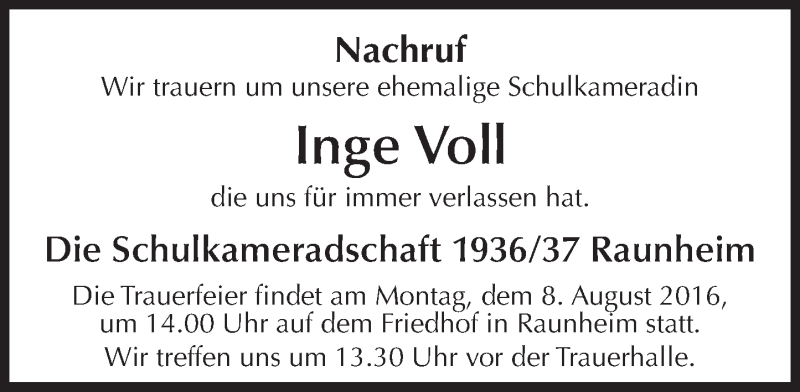 Nachruf
Wir trauern um unsere ehemalige Schulkameradin

Inge Voll

die uns für immer verlassen hat.

Die Schulkameradschaft 1936/37 Raunheim

Die Trauerfeier findet am Montag, dem 8. August 2016, um 14.00 Uhr auf dem Friedhof in Raunheim statt.

Wir treffen uns um 13.30 Uhr vor der Trauerhalle.